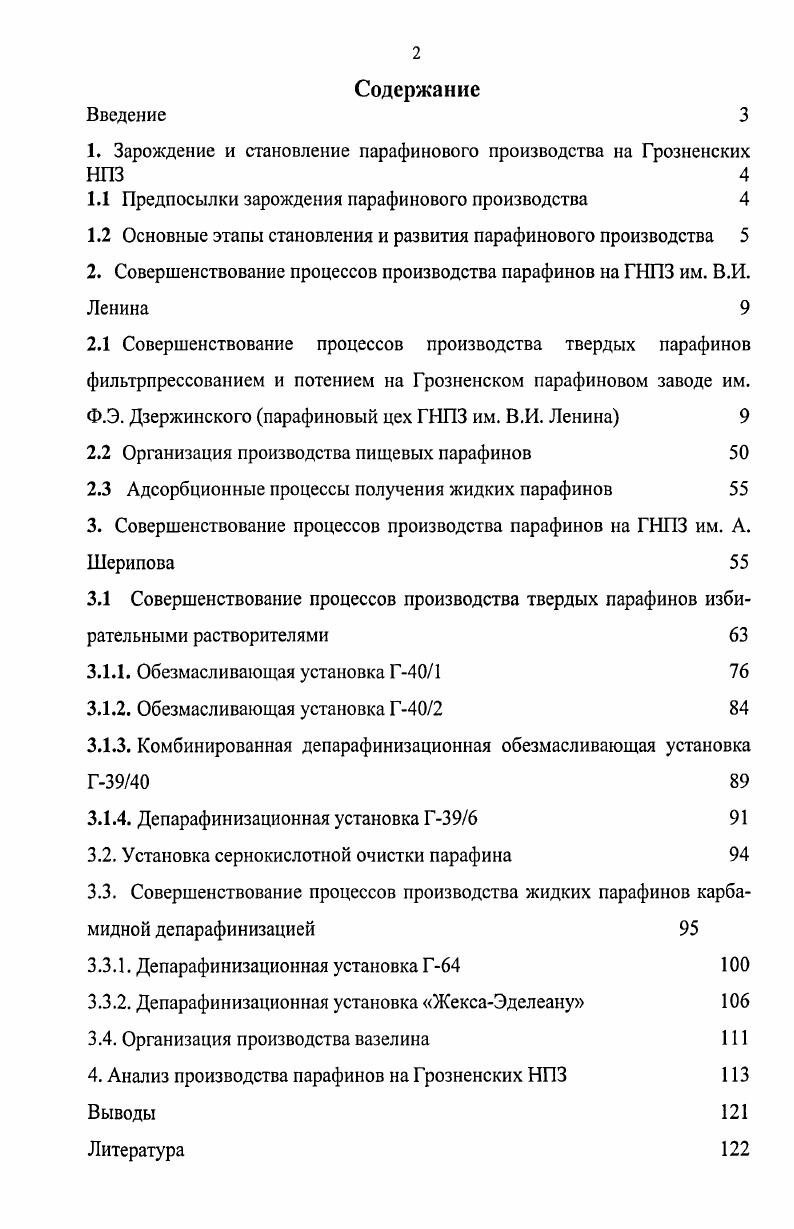 2

Содержание

Введение 3

1. Зарождение и становление парафинового производства на Грозненских НПЗ 4

1.1 Предпосылки зарождения парафинового производства 4

1.2 Основные этапы становления и развития парафинового производства 5

2. Совершенствование процессов производства парафинов на ГНПЗ им. В.И. Ленина 9

2.1 Совершенствование процессов производства твердых парафинов фильтрпрессованием и потением на Грозненском парафиновом заводе им. Ф.Э. Дзержинского (парафиновый цех ГНПЗ им. В.И. Ленина) 9

2.2 Организация производства пищевых парафинов 50

2.3 Адсорбционные процессы получения жидких парафинов 55

3. Совершенствование процессов производства парафинов на ГНПЗ им. А. Шерипова 55

3.1 Совершенствование процессов производства твердых парафинов избирательными растворителями 63

3.1.1. Обезмасливающая установка Г-40/1 76

3.1.2. Обезмасливающая установка Г-40/2 84

3.1.3. Комбинированная депарафинизационная обезмасливающая установка Г-39/40 89

3.1.4. Депарафинизационная установка Г-39/6 91

3.2. Установка сернокислотной очистки парафина 94

3.3. Совершенствование процессов производства жидких парафинов карбамидной депарафинизацией 95

3.3.1. Депарафинизационная установка Г-64 100

3.3.2. Депарафинизационная установка «Жекса-Эделеану» 106

3.4. Организация производства вазелина 111

4. Анализ производства парафинов на Грозненских НПЗ 113

Выводы 121

Литература 122